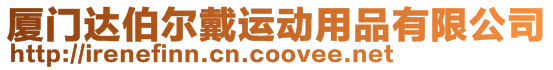 厦门达伯尔戴运动用品有限公司
http://irenefinn.cn.coovee.net